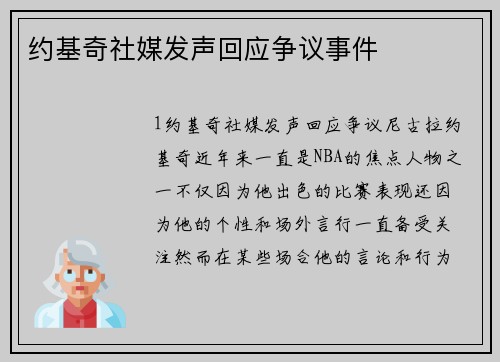 约基奇社媒发声回应争议事件

1约基奇社媒发声回应争议尼古拉约基奇近年来一直是NBA的焦点人物之一不仅因为他出色的比赛表现还因为他的个性和场外言行一直备受关注然而在某些场合他的言论和行为